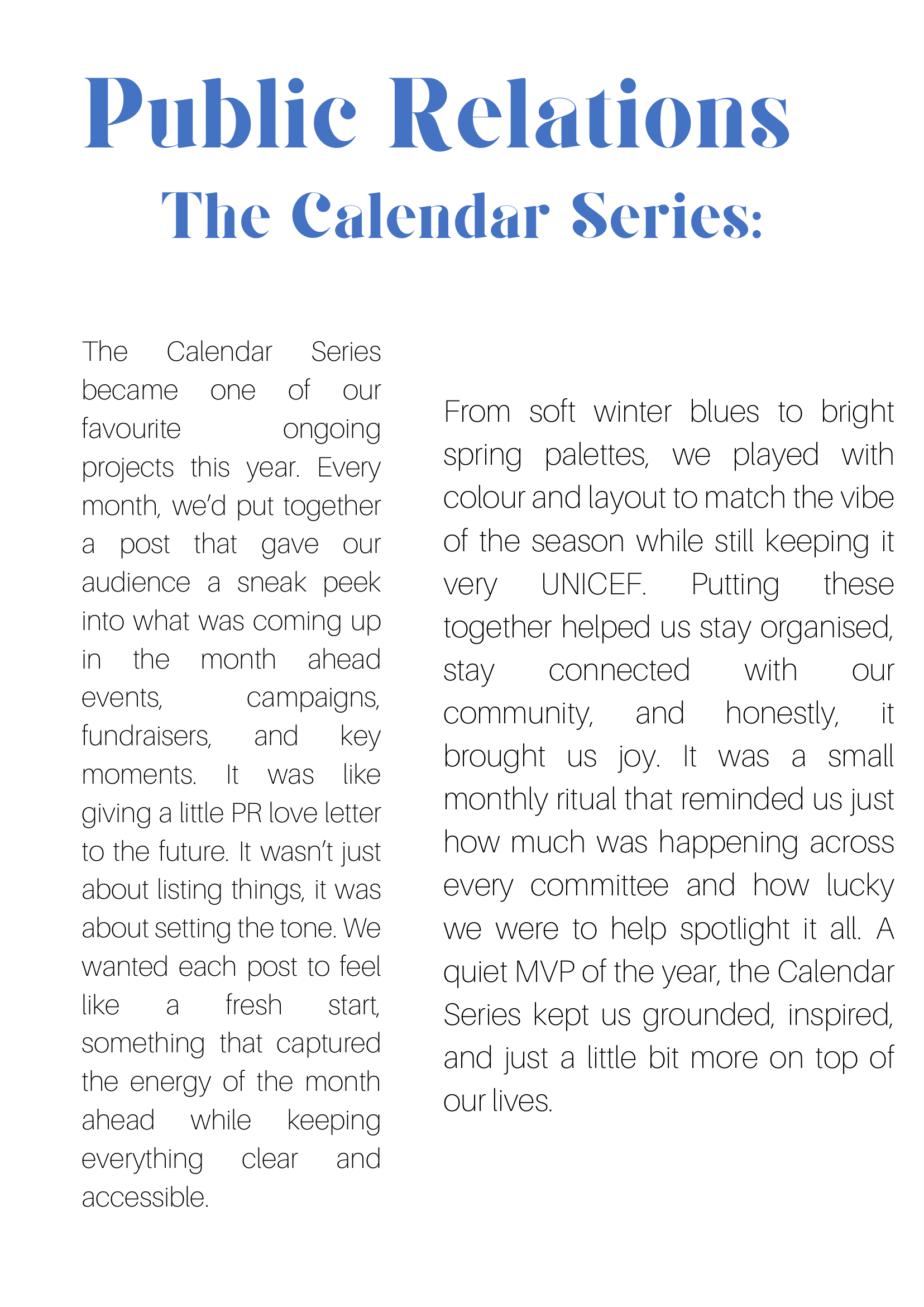 Public Relations

The Calendar Series:

The Calendar Series became one of our favourite ongoing projects this year. Every month, we'd put together a post that gave our audience a sneak peek into what was coming up in the month ahead events, campaigns, fundraisers, and key moments. It was like giving a little PR love letter to the future. It wasn't just about listing things, it was about setting the tone. We wanted each post to feel like a fresh start, something that captured the energy of the month ahead while keeping everything clear and accessible.

From soft winter blues to bright spring palettes, we played with colour and layout to match the vibe of the season while still keeping it very UNICEF. Putting these together helped us stay organised, stay connected with our community, and honestly, it brought us joy. It was a small monthly ritual that reminded us just how much was happening across every committee and how lucky we were to help spotlight it all. A quiet MVP of the year, the Calendar Series kept us grounded, inspired, and just a little bit more on top of our lives.